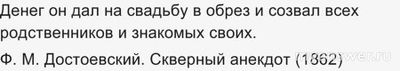 Денег он дал на свадьбу в обрез и созвал всех родственников и знакомых своих.

Ф. М. Достоевский. Скверный анекдот (1862)